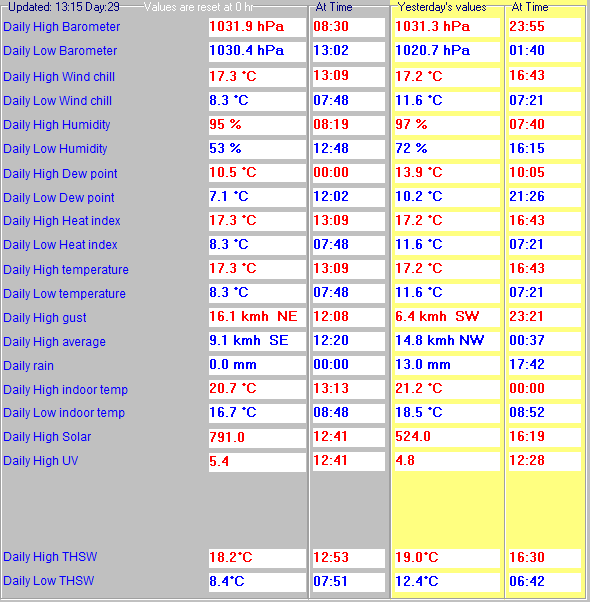 | Updated: 13:15 Day:29 | Values are reset at 0 hr | At Time | Yesterday's values | At Time |
|---|---|---|---|---|
| Daily High Barometer | 1031.9 hPa | 08:30 | 1031.3 hPa | 23:55 |
| Daily Low Barometer | 1030.4 hPa | 13:02 | 1020.7 hPa | 01:40 |
| Daily High Wind chill | 17.3 °C | 13:09 | 17.2 °C | 16:43 |
| Daily Low Wind chill | 8.3 °C | 07:48 | 11.6 °C | 07:21 |
| Daily High Humidity | 95 % | 08:19 | 97 % | 07:40 |
| Daily Low Humidity | 53 % | 12:48 | 72 % | 16:15 |
| Daily High Dew point | 10.5 °C | 00:00 | 13.9 °C | 10:05 |
| Daily Low Dew point | 7.1 °C | 12:02 | 10.2 °C | 21:26 |
| Daily High Heat index | 17.3 °C | 13:09 | 17.2 °C | 16:43 |
| Daily Low Heat index | 8.3 °C | 07:48 | 11.6 °C | 07:21 |
| Daily High temperature | 17.3 °C | 13:09 | 17.2 °C | 16:43 |
| Daily Low temperature | 8.3 °C | 07:48 | 11.6 °C | 07:21 |
| Daily High gust | 16.1 kmh NE | 12:08 | 6.4 kmh SW | 23:21 |
| Daily High average | 9.1 kmh SE | 12:20 | 14.8 kmh NW | 00:37 |
| Daily rain | 0.0 mm | 00:00 | 13.0 mm | 17:42 |
| Daily High indoor temp | 20.7 °C | 13:13 | 21.2 °C | 00:00 |
| Daily Low indoor temp | 16.7 °C | 08:48 | 18.5 °C | 08:52 |
| Daily High Solar | 791.0 | 12:41 | 524.0 | 16:19 |
| Daily High UV | 5.4 | 12:41 | 4.8 | 12:28 |
| Daily High THSW | 18.2°C | 12:53 | 19.0°C | 16:30 |
| Daily Low THSW | 8.4°C | 07:51 | 12.4°C | 06:42 |